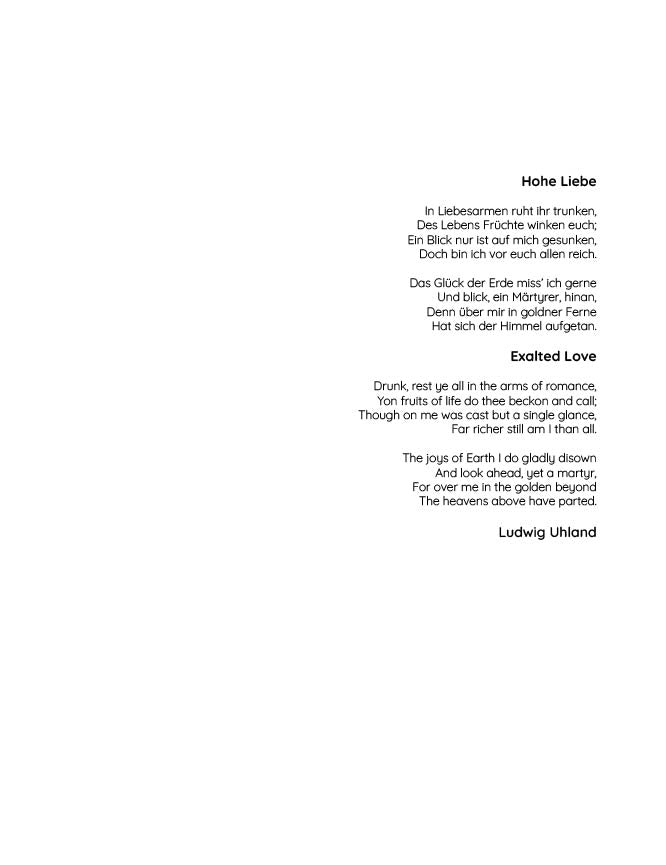 Hohe Liebe

In Liebesarmen ruht ihr trunken,
Des Lebens Früchte winken euch;
Ein Blick nur ist auf mich gesunken,
Doch bin ich vor euch allen reich.

Das Glück der Erde miss' ich gerne
Und blick, ein Märtyrer, hinan,
Denn über mir in goldner Ferne
Hat sich der Himmel aufgetan.

Exalted Love

Drunk, rest ye all in the arms of romance,
Yon fruits of life do thee beckon and call;
Though on me was cast but a single glance,
Far richer still am I than all.

The joys of Earth I do gladly disown
And look ahead, yet a martyr,
For over me in the golden beyond
The heavens above have parted.

Ludwig Uhland